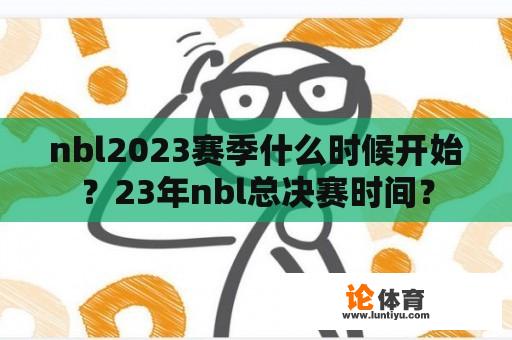 nbl2023赛季什么时候开始？23年nbl总决赛时间？

论体育
www.luntiyu.com